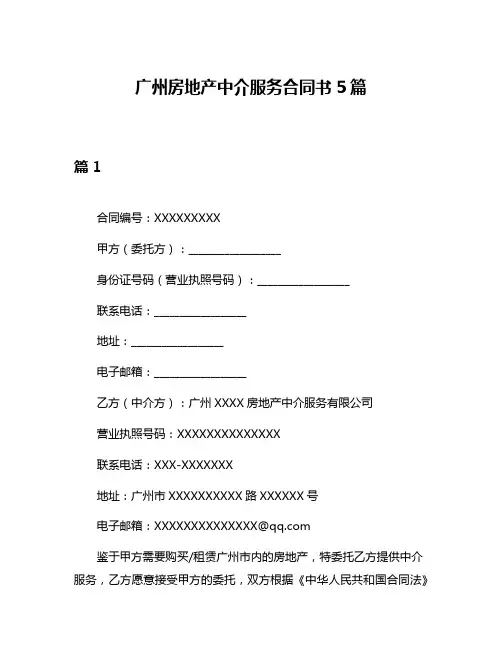 广州房地产中介服务合同书 5 篇

篇 1

合同编号：XXXXXXXXX

甲方（委托方）：________________

身份证号码（营业执照号码）：________________

联系电话：________________

地址：________________

电子邮箱：________________

乙方（中介方）：广州 XXXX 房地产中介服务有限公司

营业执照号码：XXXXXXXXXXXXXX

联系电话：XXX-XXXXXXX

地址：广州市 XXXXXXXXXX 路 XXXXXX 号

电子邮箱：XXXXXXXXXXXXXX@qq.com

鉴于甲方需要购买/租赁广州市内的房地产，特委托乙方提供中介服务，乙方愿意接受甲方的委托，双方根据《中华人民共和国合同法》